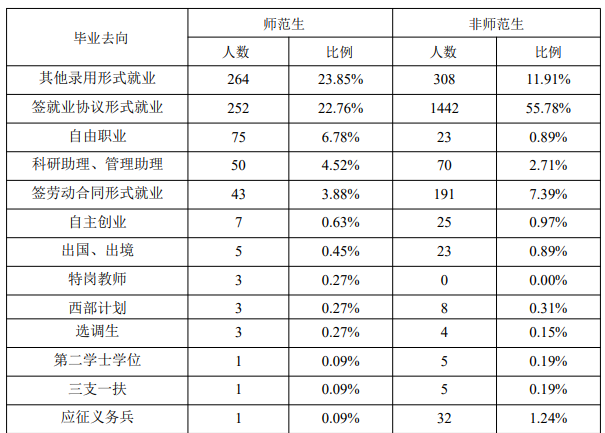 | 毕业去向 | 师范生 | | 非师范生 | |
|---|---|---|---|---|
| | 人数 | 比例 | 人数 | 比例 |
| 其他录用形式就业 | 264 | 23.85% | 308 | 11.91% |
| 签就业协议形式就业 | 252 | 22.76% | 1442 | 55.78% |
| 自由职业 | 75 | 6.78% | 23 | 0.89% |
| 科研助理、管理助理 | 50 | 4.52% | 70 | 2.71% |
| 签劳动合同形式就业 | 43 | 3.88% | 191 | 7.39% |
| 自主创业 | 7 | 0.63% | 25 | 0.97% |
| 出国、出境 | 5 | 0.45% | 23 | 0.89% |
| 特岗教师 | 3 | 0.27% | 0 | 0.00% |
| 西部计划 | 3 | 0.27% | 8 | 0.31% |
| 选调生 | 3 | 0.27% | 4 | 0.15% |
| 第二学士学位 | 1 | 0.09% | 5 | 0.19% |
| 三支一扶 | 1 | 0.09% | 5 | 0.19% |
| 应征义务兵 | 1 | 0.09% | 32 | 1.24% |